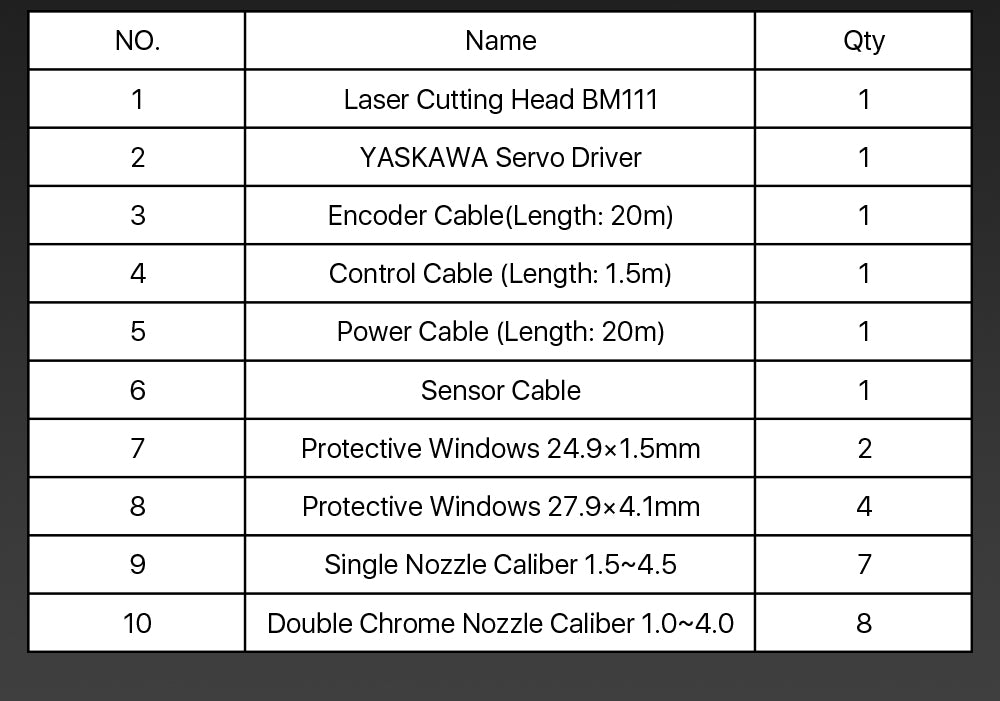 | NO. | Name | Qty |
|---|---|---|
| 1 | Laser Cutting Head BM111 | 1 |
| 2 | YASKAWA Servo Driver | 1 |
| 3 | Encoder Cable(Length: 20m) | 1 |
| 4 | Control Cable (Length: 1.5m) | 1 |
| 5 | Power Cable (Length: 20m) | 1 |
| 6 | Sensor Cable | 1 |
| 7 | Protective Windows 24.9×1.5mm | 2 |
| 8 | Protective Windows 27.9×4.1mm | 4 |
| 9 | Single Nozzle Caliber 1.5~4.5 | 7 |
| 10 | Double Chrome Nozzle Caliber 1.0~4.0 | 8 |